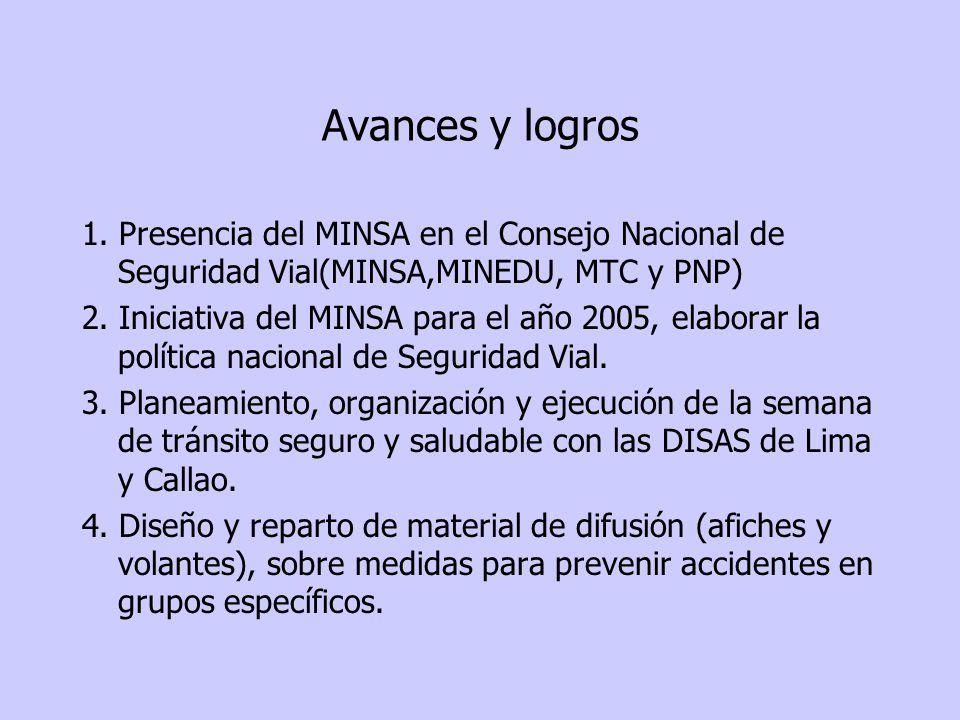 Avances y logros

1. Presencia del MINSA en el Consejo Nacional de Seguridad Vial(MINSA,MINEDU, MTC y PNP)

2. Iniciativa del MINSA para el año 2005, elaborar la política nacional de Seguridad Vial.

3. Planeamiento, organización y ejecución de la semana de tránsito seguro y saludable con las DISAS de Lima y Callao.

4. Diseño y reparto de material de difusión (afiches y volantes), sobre medidas para prevenir accidentes en grupos específicos.